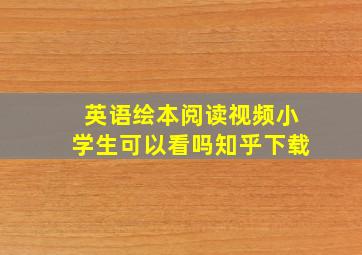 英语绘本阅读视频小学生可以看吗知乎下载